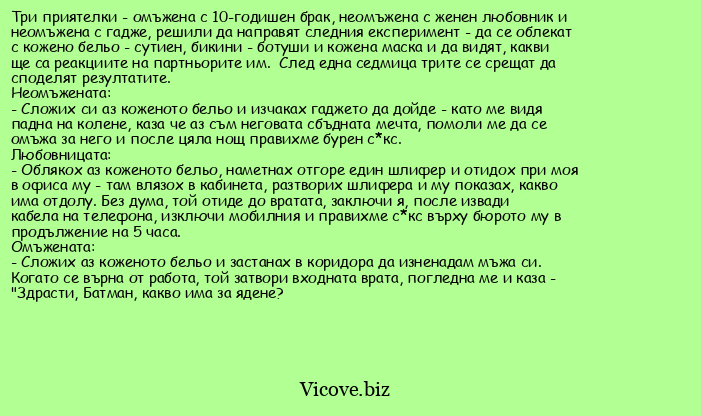 Три приятелки - омъжена с 10-годишен брак, неомъжена с женен любовник и неомъжена с гадже, решили да направят следния експеримент - да се облекат с кожено бельо - сутиен, бикини - ботуши и кожена маска и да видят, какви ще са реакциите на партньорите им. След една седмица трите се срещат да споделят резултатите.
Неомъжената:
- Сложих си аз коженото бельо и изчаках гаджето да дойде - като ме видя падна на колене, каза че аз съм неговата сбъдната мечта, помоли ме да се омъжа за него и после цяла нощ правихме бурен с*кс.
Любовницата:
- Облякох аз коженото бельо, наметнах отгоре един шлифер и отидох при моя в офиса му - там влязох в кабинета, разтворих шлифера и му показах, какво има отдолу. Без дума, той отиде до вратата, заключи я, после извади кабела на телефона, изключи мобилния и правихме с*кс върху бюрото му в продължение на 5 часа.
Омъжената:
- Сложих аз коженото бельо и застанах в коридора да изненадам мъжа си. Когато се върна от работа, той затвори входната врата, погледна ме и каза - "Здрасти, Батман, какво има за ядене?

Vicove.biz